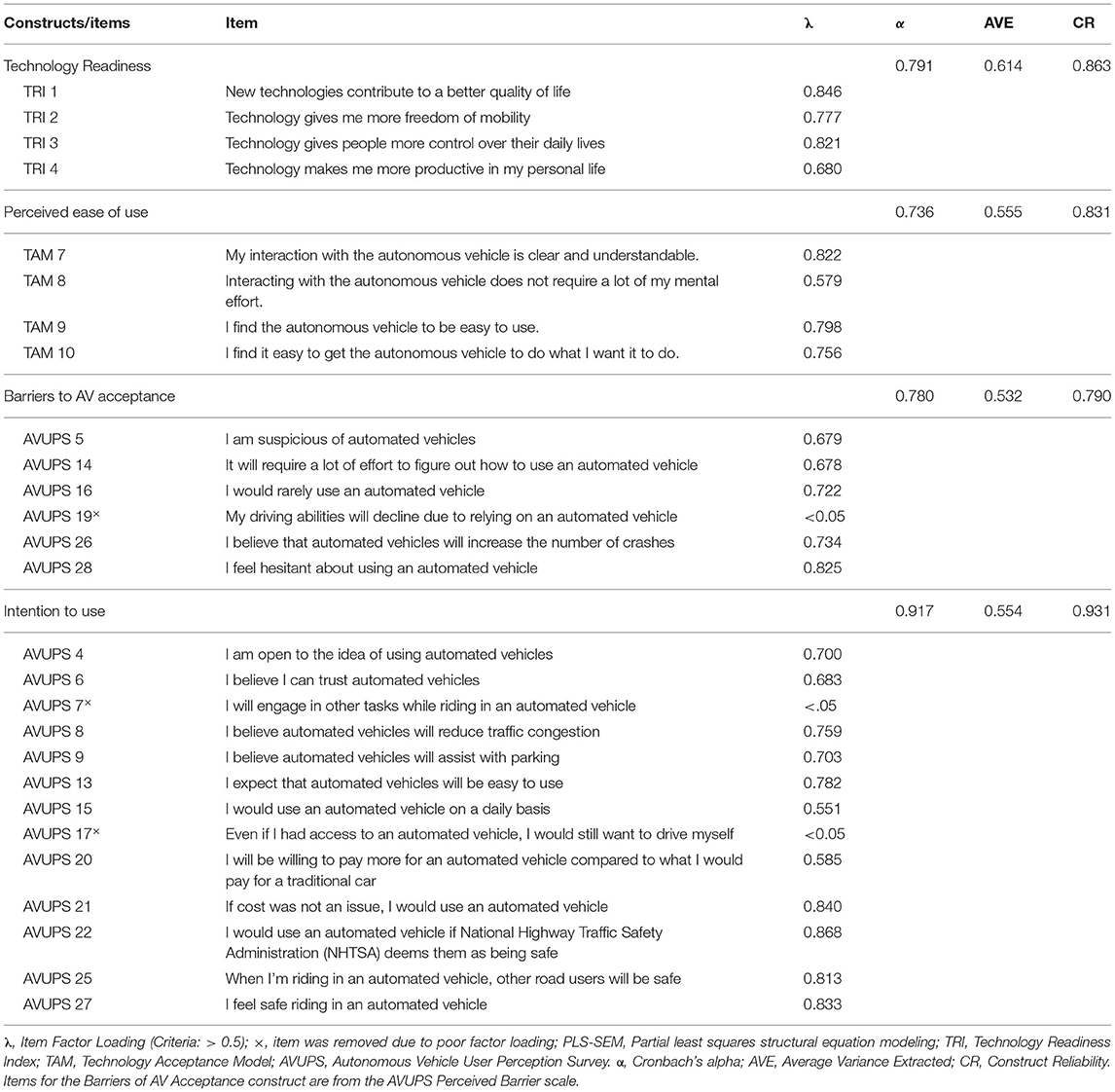 | Constructs/items | Item | λ | α | AVE | CR |
|---|---|---|---|---|---|
| Technology Readiness | | | 0.791 | 0.614 | 0.863 |
| TRI 1 | New technologies contribute to a better quality of life | 0.846 | | | |
| TRI 2 | Technology gives me more freedom of mobility | 0.777 | | | |
| TRI 3 | Technology gives people more control over their daily lives | 0.821 | | | |
| TRI 4 | Technology makes me more productive in my personal life | 0.680 | | | |
| Perceived ease of use | | | 0.736 | 0.555 | 0.831 |
| TAM 7 | My interaction with the autonomous vehicle is clear and understandable. | 0.822 | | | |
| TAM 8 | Interacting with the autonomous vehicle does not require a lot of my mental effort. | 0.579 | | | |
| TAM 9 | I find the autonomous vehicle to be easy to use. | 0.798 | | | |
| TAM 10 | I find it easy to get the autonomous vehicle to do what I want it to do. | 0.756 | | | |
| Barriers to AV acceptance | | | 0.780 | 0.532 | 0.790 |
| AVUPS 5 | I am suspicious of automated vehicles | 0.679 | | | |
| AVUPS 14 | It will require a lot of effort to figure out how to use an automated vehicle | 0.678 | | | |
| AVUPS 16 | I would rarely use an automated vehicle | 0.722 | | | |
| AVUPS 19$^{\times}$ | My driving abilities will decline due to relying on an automated vehicle | <0.05 | | | |
| AVUPS 26 | I believe that automated vehicles will increase the number of crashes | 0.734 | | | |
| AVUPS 28 | I feel hesitant about using an automated vehicle | 0.825 | | | |
| Intention to use | | | 0.917 | 0.554 | 0.931 |
| AVUPS 4 | I am open to the idea of using automated vehicles | 0.700 | | | |
| AVUPS 6 | I believe I can trust automated vehicles | 0.683 | | | |
| AVUPS 7$^{\times}$ | I will engage in other tasks while riding in an automated vehicle | <.05 | | | |
| AVUPS 8 | I believe automated vehicles will reduce traffic congestion | 0.759 | | | |
| AVUPS 9 | I believe automated vehicles will assist with parking | 0.703 | | | |
| AVUPS 13 | I expect that automated vehicles will be easy to use | 0.782 | | | |
| AVUPS 15 | I would use an automated vehicle on a daily basis | 0.551 | | | |
| AVUPS 17$^{\times}$ | Even if I had access to an automated vehicle, I would still want to drive myself | <0.05 | | | |
| AVUPS 20 | I will be willing to pay more for an automated vehicle compared to what I would pay for a traditional car | 0.585 | | | |
| AVUPS 21 | If cost was not an issue, I would use an automated vehicle | 0.840 | | | |
| AVUPS 22 | I would use an automated vehicle if National Highway Traffic Safety Administration (NHTSA) deems them as being safe | 0.868 | | | |
| AVUPS 25 | When I'm riding in an automated vehicle, other road users will be safe | 0.813 | | | |
| AVUPS 27 | I feel safe riding in an automated vehicle | 0.833 | | | |

λ, Item Factor Loading (Criteria: > 0.5); ×, item was removed due to poor factor loading; PLS-SEM, Partial least squares structural equation modeling; TRI, Technology Readiness Index; TAM, Technology Acceptance Model; AVUPS, Autonomous Vehicle User Perception Survey. α, Cronbach's alpha; AVE, Average Variance Extracted; CR, Construct Reliability. Items for the Barriers of AV Acceptance construct are from the AVUPS Perceived Barrier scale.